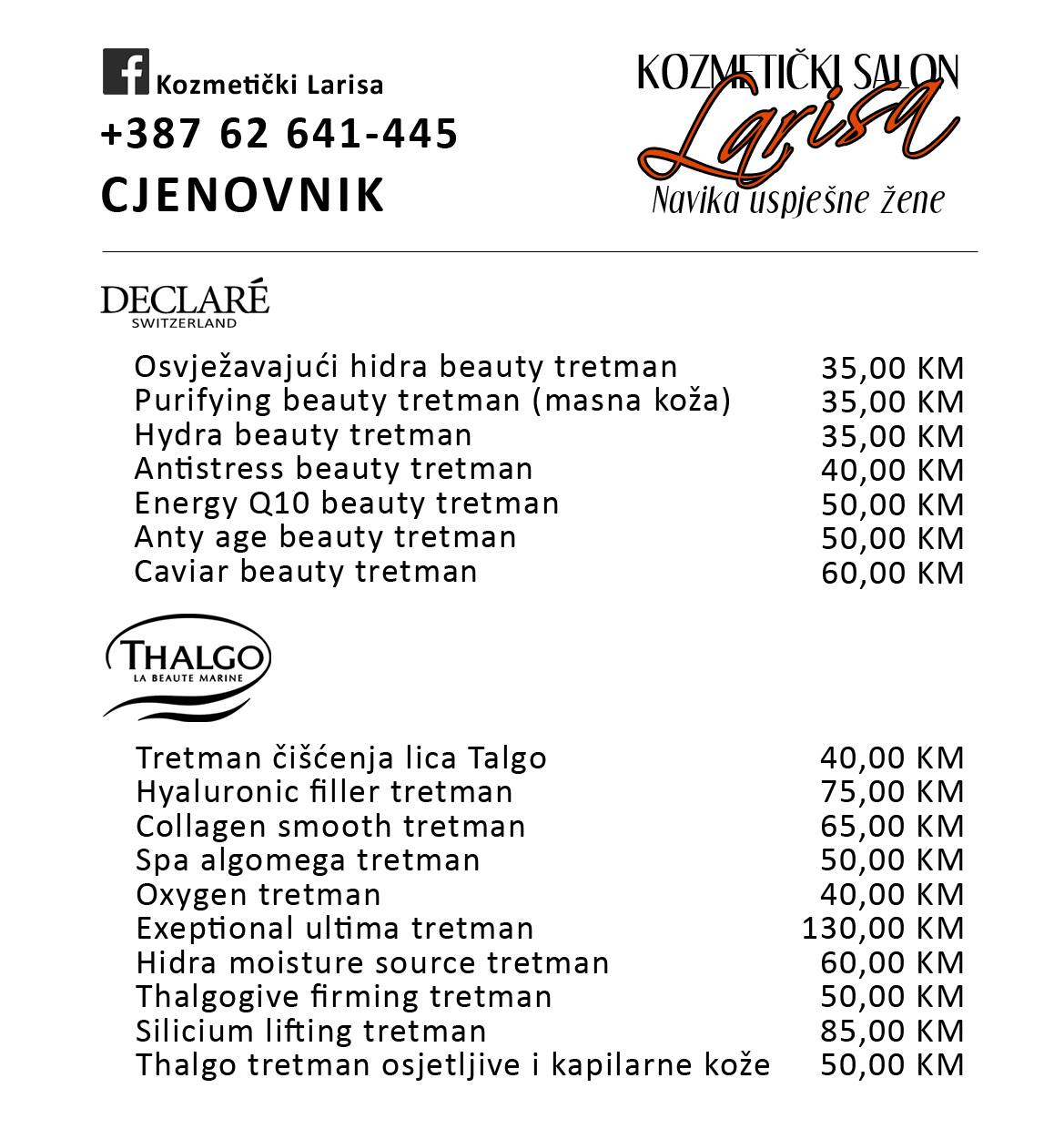 Kozmetički Larisa
+387 62 641-445
CJENOVNIK

KOZMETIČKI SALON
Larisa
Navika uspješne žene

DECLARÉ
SWITZERLAND

| | |
|---|---|
| Osvježavajući hidra beauty tretman | 35,00 KM |
| Purifying beauty tretman (masna koža) | 35,00 KM |
| Hydra beauty tretman | 35,00 KM |
| Antistress beauty tretman | 40,00 KM |
| Energy Q10 beauty tretman | 50,00 KM |
| Anty age beauty tretman | 50,00 KM |
| Caviar beauty tretman | 60,00 KM |

THALGO
LA BEAUTE MARINE

| | |
|---|---|
| Tretman čišćenja lica Talgo | 40,00 KM |
| Hyaluronic filler tretman | 75,00 KM |
| Collagen smooth tretman | 65,00 KM |
| Spa algomega tretman | 50,00 KM |
| Oxygen tretman | 40,00 KM |
| Exeptional ultima tretman | 130,00 KM |
| Hidra moisture source tretman | 60,00 KM |
| Thalgogive firming tretman | 50,00 KM |
| Silicium lifting tretman | 85,00 KM |
| Thalgo tretman osjetljive i kapilarne kože | 50,00 KM |